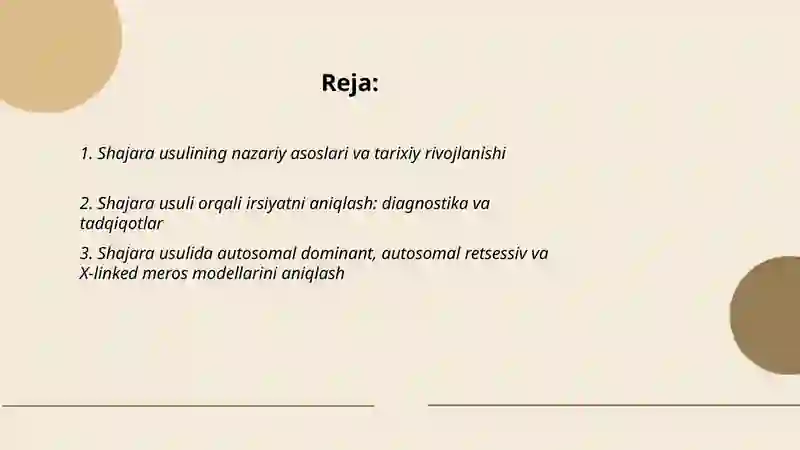 Reja:

1. Shajara usulining nazariy asoslari va tarixiy rivojlanishi

2. Shajara usuli orqali irsiyatni aniqlash: diagnostika va tadqiqotlar

3. Shajara usulida autosomal dominant, autosomal retsessiv va X-linked meros modellarini aniqlash